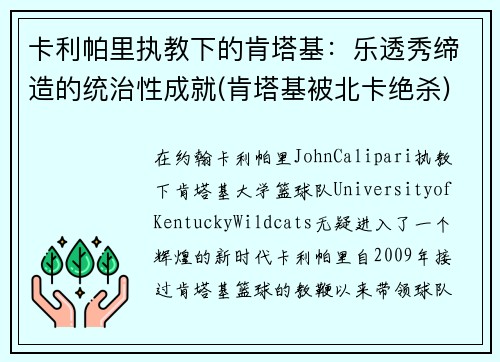 卡利帕里执教下的肯塔基：乐透秀缔造的统治性成就(肯塔基被北卡绝杀)

在约翰卡利帕里JohnCalipari执教下肯塔基大学篮球队UniversityofKentuckyWildcats无疑进入了一个辉煌的新时代卡利帕里自2009年接过肯塔基篮球的教鞭以来带领球队